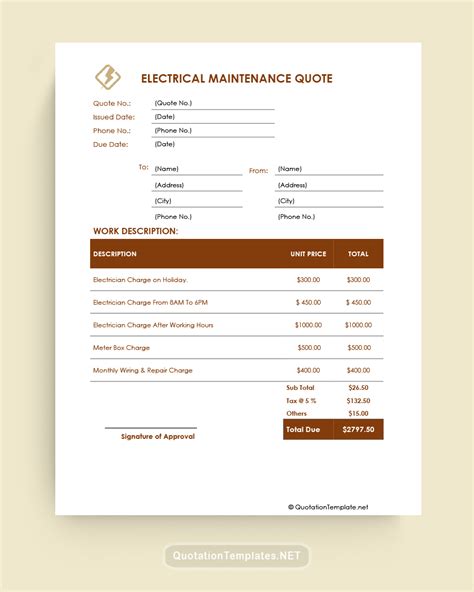 ELECTRICAL MAINTENANCE QUOTE

Quote No.: (Quote No.)
Issued Date: (Date)
Phone No.: (Phone No.)
Due Date: (Date)

To: (Name)
(Address)
(City)
(Phone No.)

From: (Name)
(Address)
(City)
(Phone No.)

WORK DESCRIPTION:

| DESCRIPTION | UNIT PRICE | TOTAL |
|---|---|---|
| Electrician Charge on Holiday. | $300.00 | $300.00 |
| Electrician Charge From 8AM To 6PM | $ 450.00 | $ 450.00 |
| Electrician Charge After Working Hours | $1000.00 | $1000.00 |
| Meter Box Charge | $500.00 | $500.00 |
| Monthly Wiring & Repair Charge | $400.00 | $400.00 |
| | Sub Total | $26.50 |
| | Tax @ 5 % | $132.50 |
| | Others | $15.00 |
| | Total Due | $2797.50 |

Signature of Approval

© QuotationTemplate.net

QuotationTemplates.NET